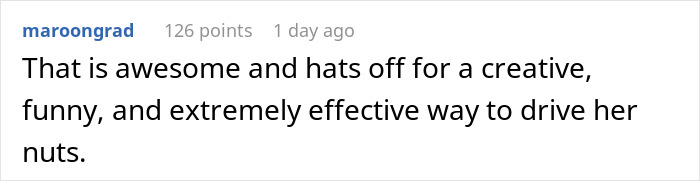 maroongrad 126 points 1 day ago

That is awesome and hats off for a creative, funny, and extremely effective way to drive her nuts.